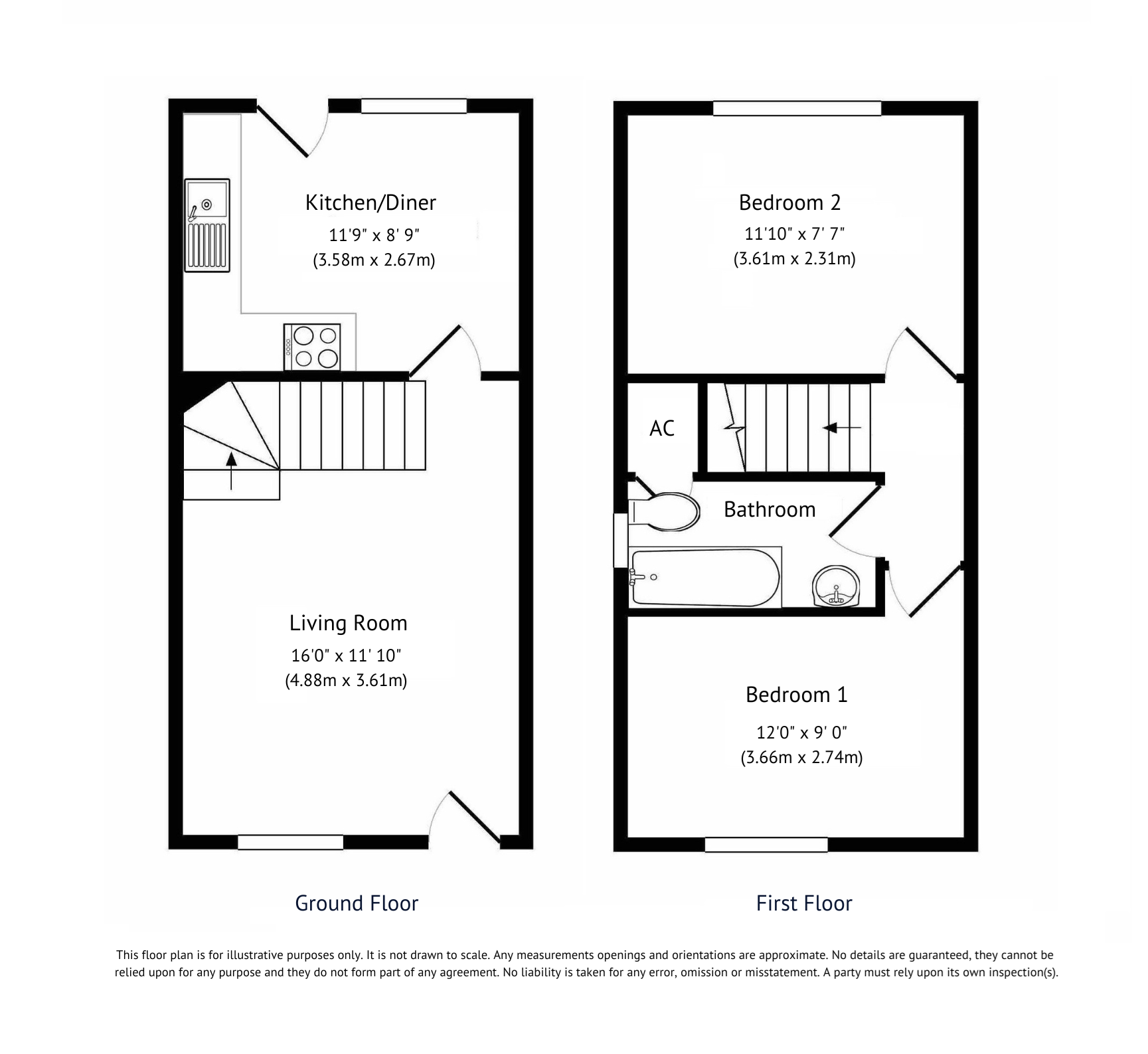 Kitchen/Diner
11'9" x 8' 9"
(3.58m x 2.67m)

Living Room
16'0" x 11' 10"
(4.88m x 3.61m)

Ground Floor

Bedroom 2
11'10" x 7' 7"
(3.61m x 2.31m)

AC

Bathroom

Bedroom 1
12'0" x 9' 0"
(3.66m x 2.74m)

First Floor

This floor plan is for illustrative purposes only. It is not drawn to scale. Any measurements openings and orientations are approximate. No details are guaranteed, they cannot be relied upon for any purpose and they do not form part of any agreement. No liability is taken for any error, omission or misstatement. A party must rely upon its own inspection(s).